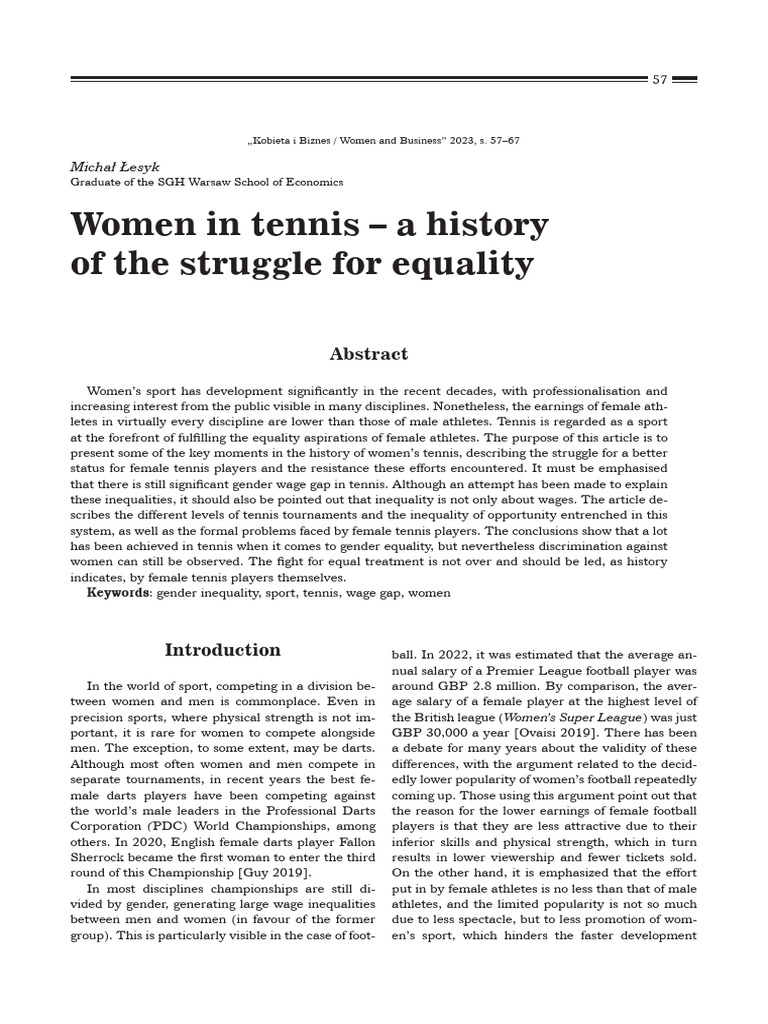 57

„Kobieta i Biznes / Women and Business" 2023, s. 57–67

Michał Łesyk
Graduate of the SGH Warsaw School of Economics

Women in tennis – a history of the struggle for equality

Abstract

Women's sport has development significantly in the recent decades, with professionalisation and increasing interest from the public visible in many disciplines. Nonetheless, the earnings of female athletes in virtually every discipline are lower than those of male athletes. Tennis is regarded as a sport at the forefront of fulfilling the equality aspirations of female athletes. The purpose of this article is to present some of the key moments in the history of women's tennis, describing the struggle for a better status for female tennis players and the resistance these efforts encountered. It must be emphasised that there is still significant gender wage gap in tennis. Although an attempt has been made to explain these inequalities, it should also be pointed out that inequality is not only about wages. The article describes the different levels of tennis tournaments and the inequality of opportunity entrenched in this system, as well as the formal problems faced by female tennis players. The conclusions show that a lot has been achieved in tennis when it comes to gender equality, but nevertheless discrimination against women can still be observed. The fight for equal treatment is not over and should be led, as history indicates, by female tennis players themselves.
Keywords: gender inequality, sport, tennis, wage gap, women

Introduction

In the world of sport, competing in a division between women and men is commonplace. Even in precision sports, where physical strength is not important, it is rare for women to compete alongside men. The exception, to some extent, may be darts. Although most often women and men compete in separate tournaments, in recent years the best female darts players have been competing against the world's male leaders in the Professional Darts Corporation (PDC) World Championships, among others. In 2020, English female darts player Fallon Sherrock became the first woman to enter the third round of this Championship [Guy 2019].

In most disciplines championships are still divided by gender, generating large wage inequalities between men and women (in favour of the former group). This is particularly visible in the case of football. In 2022, it was estimated that the average annual salary of a Premier League football player was around GBP 2.8 million. By comparison, the average salary of a female player at the highest level of the British league (Women's Super League) was just GBP 30,000 a year [Ovaisi 2019]. There has been a debate for many years about the validity of these differences, with the argument related to the decidedly lower popularity of women's football repeatedly coming up. Those using this argument point out that the reason for the lower earnings of female football players is that they are less attractive due to their inferior skills and physical strength, which in turn results in lower viewership and fewer tickets sold. On the other hand, it is emphasized that the effort put in by female athletes is no less than that of male athletes, and the limited popularity is not so much due to less spectacle, but to less promotion of women's sport, which hinders the faster development